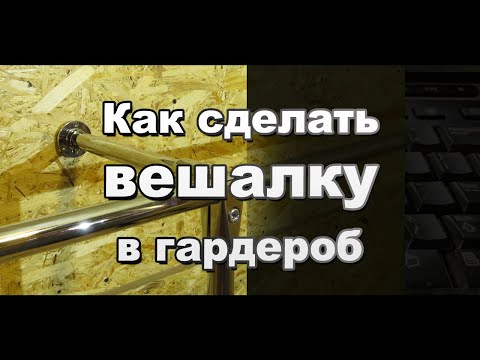 Как сделать
вешалку
в гардероб